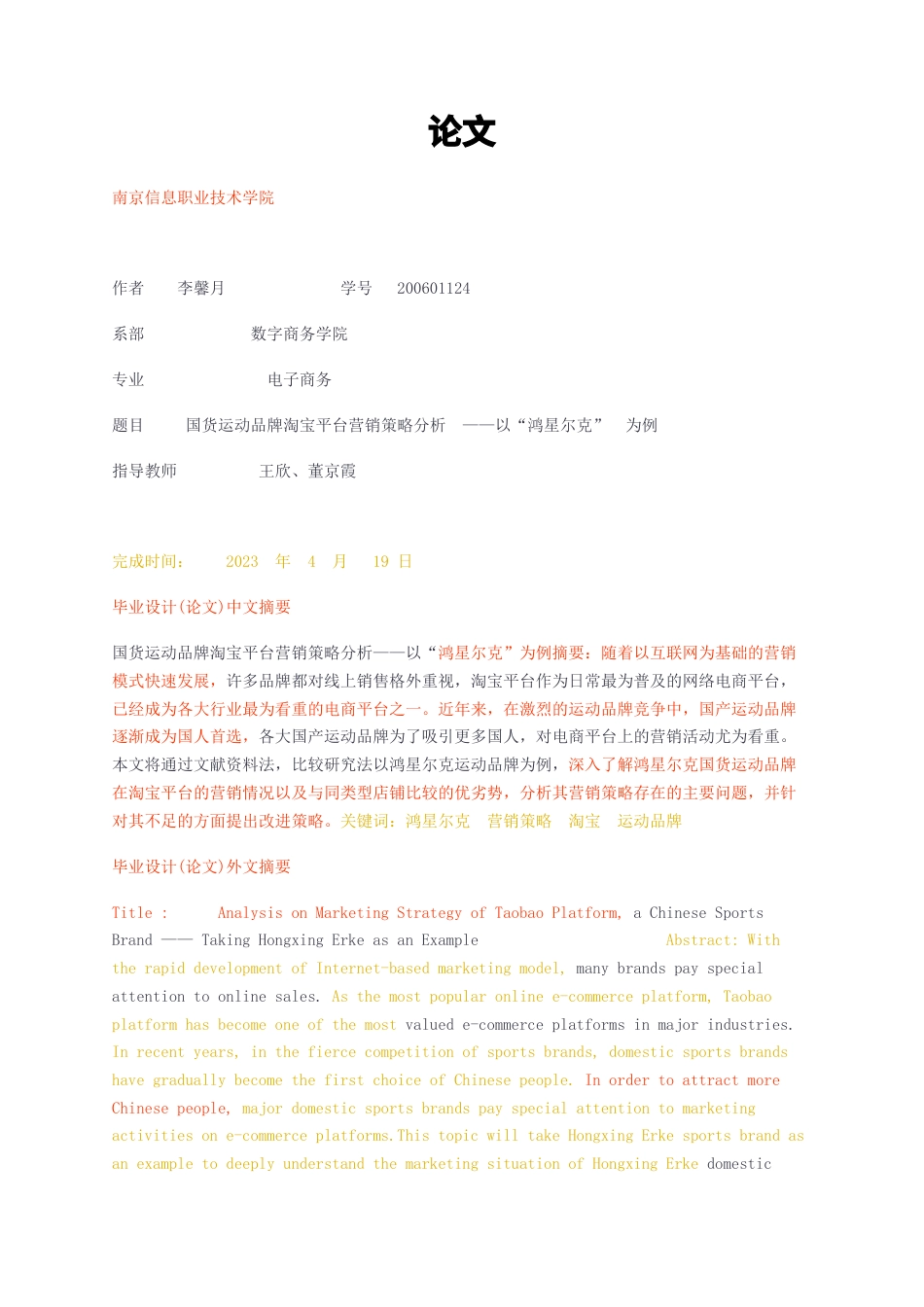 论文

南京信息职业技术学院

作者　李馨月　　学号　200601124

系部　　数字商务学院

专业　　电子商务

题目　国货运动品牌淘宝平台营销策略分析　——以“鸿星尔克”　为例

指导教师　　王欣、董京霞

完成时间：　2023　年　4　月　19　日

毕业设计(论文)中文摘要

国货运动品牌淘宝平台营销策略分析——以“鸿星尔克”为例摘要：随着以互联网为基础的营销模式快速发展，许多品牌都对线上销售格外重视，淘宝平台作为日常最为普及的网络电商平台，已经成为各大行业最为看重的电商平台之一。近年来，在激烈的运动品牌竞争中，国产运动品牌逐渐成为国人首选，各大国产运动品牌为了吸引更多国人，对电商平台上的营销活动尤为看重。本文将通过文献资料法，比较研究法以鸿星尔克运动品牌为例，深入了解鸿星尔克国货运动品牌在淘宝平台的营销情况以及与同类型店铺比较的优劣势，分析其营销策略存在的主要问题，并针对其不足的方面提出改进策略。关键词：鸿星尔克　营销策略　淘宝　运动品牌

毕业设计(论文)外文摘要

Title :　Analysis on Marketing Strategy of Taobao Platform, a Chinese Sports Brand —— Taking Hongxing Erke as an Example　Abstract: With the rapid development of Internet-based marketing model, many brands pay special attention to online sales. As the most popular online e-commerce platform, Taobao platform has become one of the most valued e-commerce platforms in major industries. In recent years, in the fierce competition of sports brands, domestic sports brands have gradually become the first choice of Chinese people. In order to attract more Chinese people, major domestic sports brands pay special attention to marketing activities on e-commerce platforms.This topic will take Hongxing Erke sports brand as an example to deeply understand the marketing situation of Hongxing Erke domestic